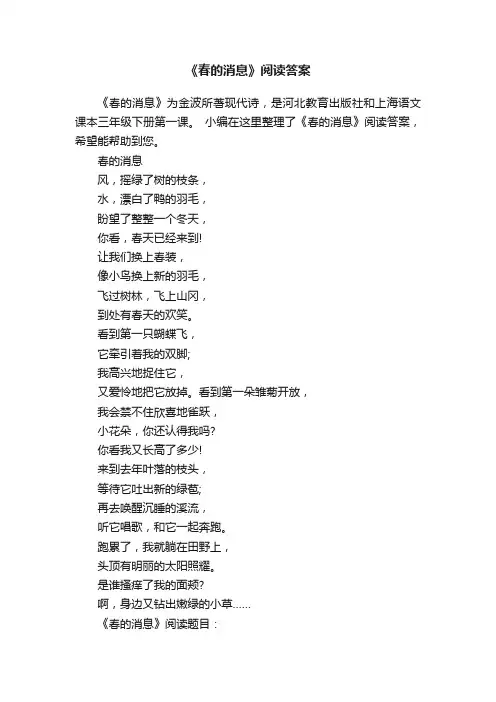 《春的消息》阅读答案

《春的消息》为金波所著现代诗，是河北教育出版社和上海语文课本三年级下册第一课。 小编在这里整理了《春的消息》阅读答案，希望能帮助到您。

春的消息

风，摇绿了树的枝条，

水，漂白了鸭的羽毛，

盼望了整整一个冬天，

你看，春天已经来到!

让我们换上春装，

像小鸟换上新的羽毛，

飞过树林，飞上山冈，

到处有春天的欢笑。

看到第一只蝴蝶飞，

它牵引着我的双脚;

我高兴地捉住它，

又爱怜地把它放掉。看到第一朵雏菊开放，

我会禁不住欣喜地雀跃，

小花朵，你还认得我吗?

你看我又长高了多少!

来到去年叶落的枝头，

等待它吐出新的绿苞;

再去唤醒沉睡的溪流，

听它唱歌，和它一起奔跑。

跑累了，我就躺在田野上，

头顶有明丽的太阳照耀。

是谁搔痒了我的面颊?

啊，身边又钻出嫩绿的小草......

《春的消息》阅读题目：